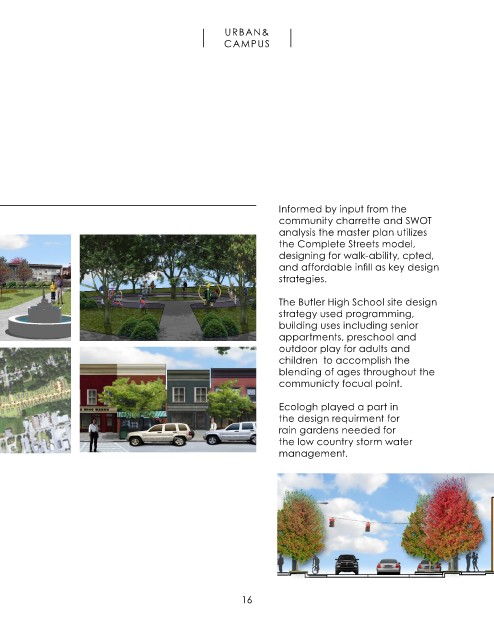 URBAN&
CAMPUS

Informed by input from the community charrette and SWOT analysis the master plan utilizes the Complete Streets model, designing for walk-ability, cpted, and affordable infill as key design strategies.

The Butler High School site design strategy used programming, building uses including senior appartments, preschool and outdoor play for adults and children to accomplish the blending of ages throughout the communicty focual point.

Ecologh played a part in the design requirment for rain gardens needed for the low country storm water management.

16